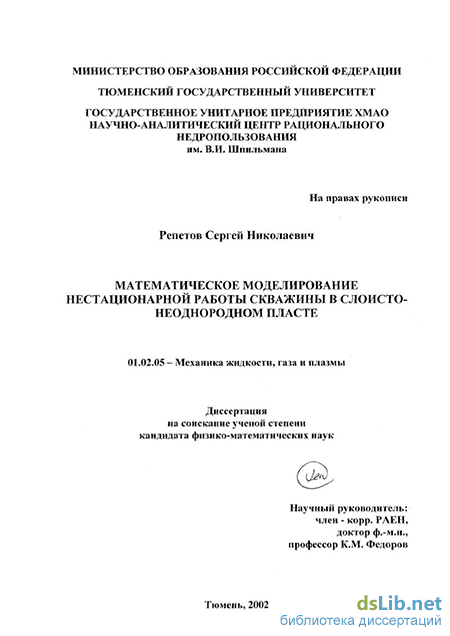 МИНИСТЕРСТВО ОБРАЗОВАНИЯ РОССИЙСКОЙ ФЕДЕРАЦИИ

ТЮМЕНСКИЙ ГОСУДАРСТВЕННЫЙ УНИВЕРСИТЕТ

ГОСУДАРСТВЕННОЕ УНИТАРНОЕ ПРЕДПРИЯТИЕ ХМАО НАУЧНО-АНАЛИТИЧЕСКИЙ ЦЕНТР РАЦИОНАЛЬНОГО НЕДРОПОЛЬЗОВАНИЯ им. В.И. Шпильмана

На правах рукописи

Репетов Сергей Николаевич

МАТЕМАТИЧЕСКОЕ МОДЕЛИРОВАНИЕ НЕСТАЦИОНАРНОЙ РАБОТЫ СКВАЖИНЫ В СЛОИСТО-НЕОДНОРОДНОМ ПЛАСТЕ

01.02.05 – Механика жидкости, газа и плазмы

Диссертация
на соискание ученой степени
кандидата физико-математических наук

Научный руководитель:
член - корр. РАЕН,
доктор ф.-м.н.,
профессор К.М. Федоров

Тюмень, 2002

dsLib.net
библиотека диссертаций